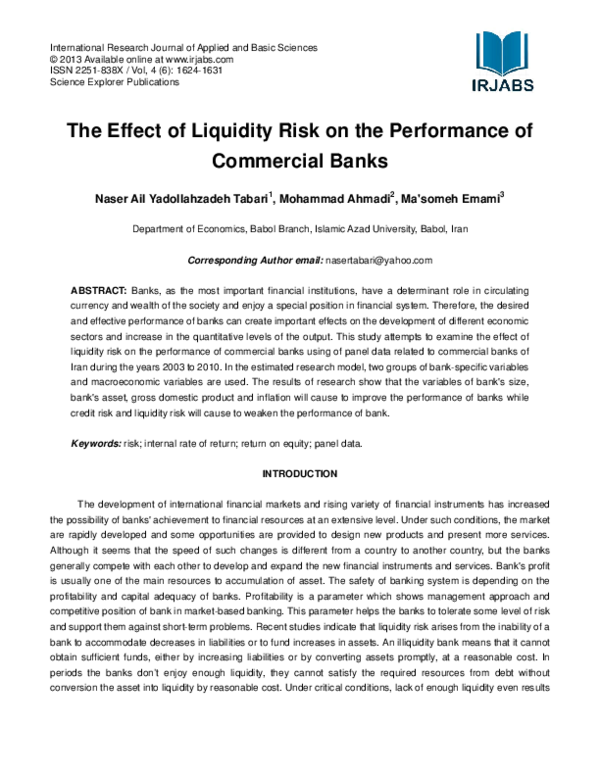 International Research Journal of Applied and Basic Sciences
© 2013 Available online at www.irjabs.com
ISSN 2251-838X / Vol, 4 (6): 1624-1631
Science Explorer Publications

IRJABS

The Effect of Liquidity Risk on the Performance of Commercial Banks

Naser Ail Yadollahzadeh Tabari$^{1}$, Mohammad Ahmadi$^{2}$, Ma'someh Emami$^{3}$

Department of Economics, Babol Branch, Islamic Azad University, Babol, Iran

Corresponding Author email: nasertabari@yahoo.com

ABSTRACT: Banks, as the most important financial institutions, have a determinant role in circulating currency and wealth of the society and enjoy a special position in financial system. Therefore, the desired and effective performance of banks can create important effects on the development of different economic sectors and increase in the quantitative levels of the output. This study attempts to examine the effect of liquidity risk on the performance of commercial banks using of panel data related to commercial banks of Iran during the years 2003 to 2010. In the estimated research model, two groups of bank-specific variables and macroeconomic variables are used. The results of research show that the variables of bank's size, bank's asset, gross domestic product and inflation will cause to improve the performance of banks while credit risk and liquidity risk will cause to weaken the performance of bank.

Keywords: risk; internal rate of return; return on equity; panel data.

INTRODUCTION

The development of international financial markets and rising variety of financial instruments has increased the possibility of banks' achievement to financial resources at an extensive level. Under such conditions, the market are rapidly developed and some opportunities are provided to design new products and present more services. Although it seems that the speed of such changes is different from a country to another country, but the banks generally compete with each other to develop and expand the new financial instruments and services. Bank's profit is usually one of the main resources to accumulation of asset. The safety of banking system is depending on the profitability and capital adequacy of banks. Profitability is a parameter which shows management approach and competitive position of bank in market-based banking. This parameter helps the banks to tolerate some level of risk and support them against short-term problems. Recent studies indicate that liquidity risk arises from the inability of a bank to accommodate decreases in liabilities or to fund increases in assets. An illiquidity bank means that it cannot obtain sufficient funds, either by increasing liabilities or by converting assets promptly, at a reasonable cost. In periods the banks don't enjoy enough liquidity, they cannot satisfy the required resources from debt without conversion the asset into liquidity by reasonable cost. Under critical conditions, lack of enough liquidity even results